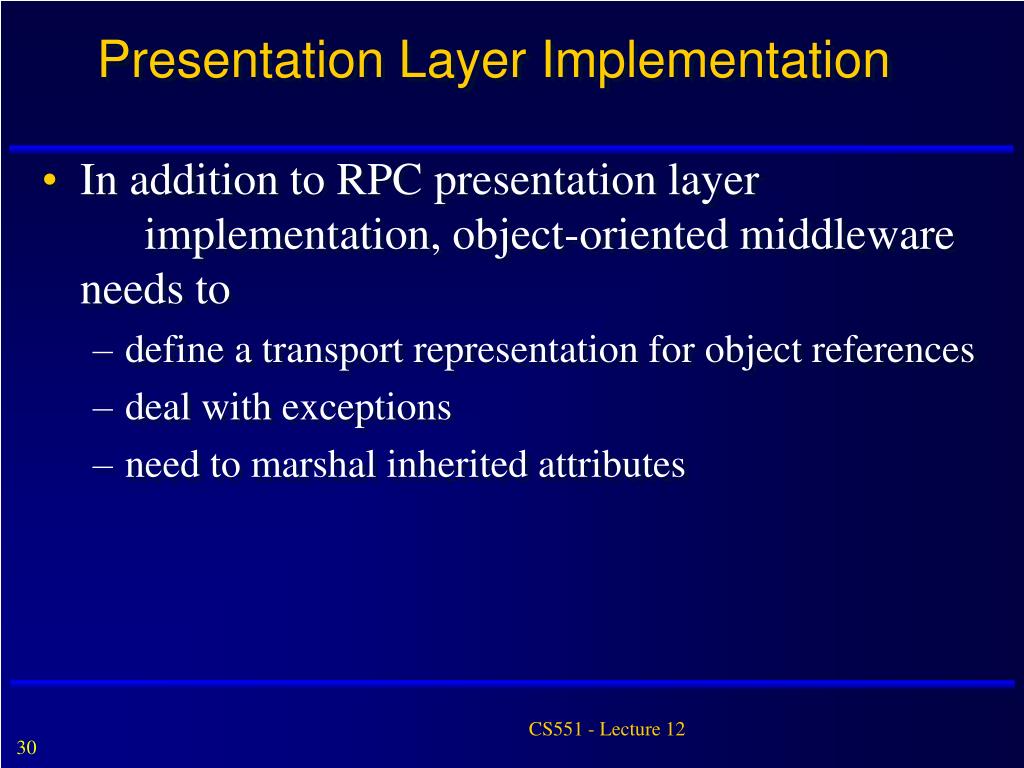 Presentation Layer Implementation

• In addition to RPC presentation layer implementation, object-oriented middleware needs to

– define a transport representation for object references

– deal with exceptions

– need to marshal inherited attributes

CS551 - Lecture 12

30